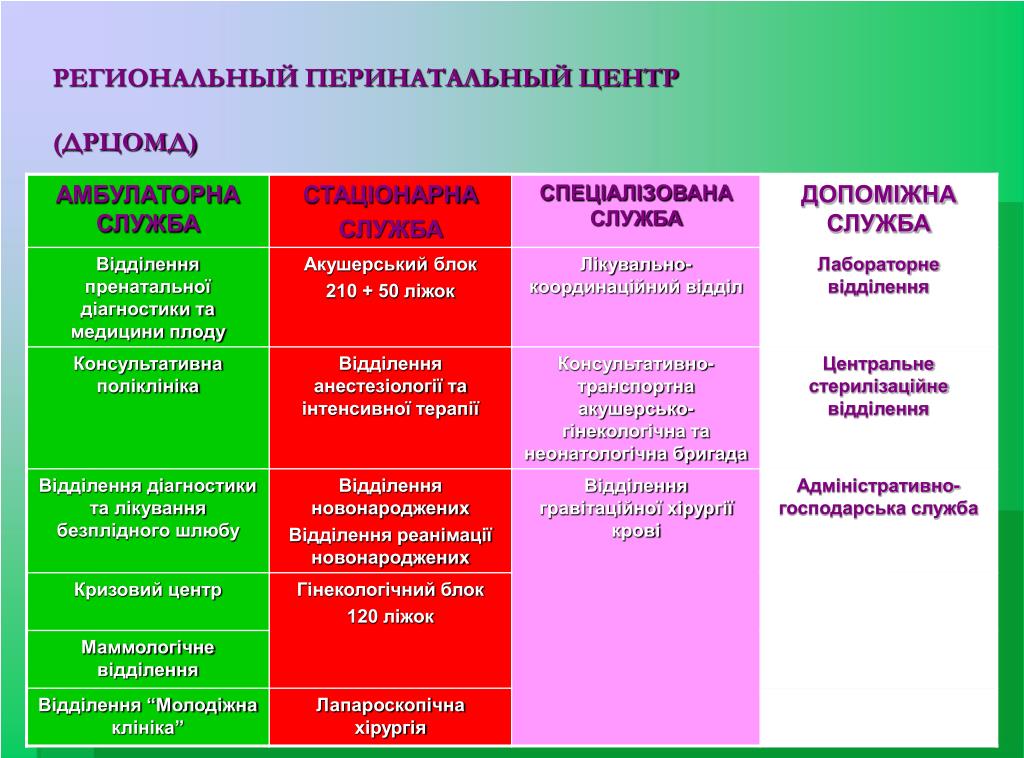 РЕГИОНАЛЬНЫЙ ПЕРИНАТАЛЬНЫЙ ЦЕНТР

(ДРЦОМД)

| АМБУЛАТОРНА СЛУЖБА | СТАЦІОНАРНА СЛУЖБА | СПЕЦІАЛІЗОВАНА СЛУЖБА | ДОПОМІЖНА СЛУЖБА |
|---|---|---|---|
| Відділення пренатальної діагностики та медицини плоду | Акушерський блок 210 + 50 ліжок | Лікувально-координаційний відділ | Лабораторне відділення |
| Консультативна поліклініка | Відділення анестезіології та інтенсивної терапії | Консультативно-транспортна акушерсько-гінекологічна та неонатологічна бригада | Центральне стерилізаційне відділення |
| Відділення діагностики та лікування безплідного шлюбу | Відділення новонароджених Відділення реанімації новонароджених | Відділення гравітаційної хірургії крові | Адміністративно-господарська служба |
| Кризовий центр | Гінекологічний блок 120 ліжок | | |
| Маммологічне відділення | | | |
| Відділення “Молодіжна клініка” | Лапароскопічна хірургія | | |